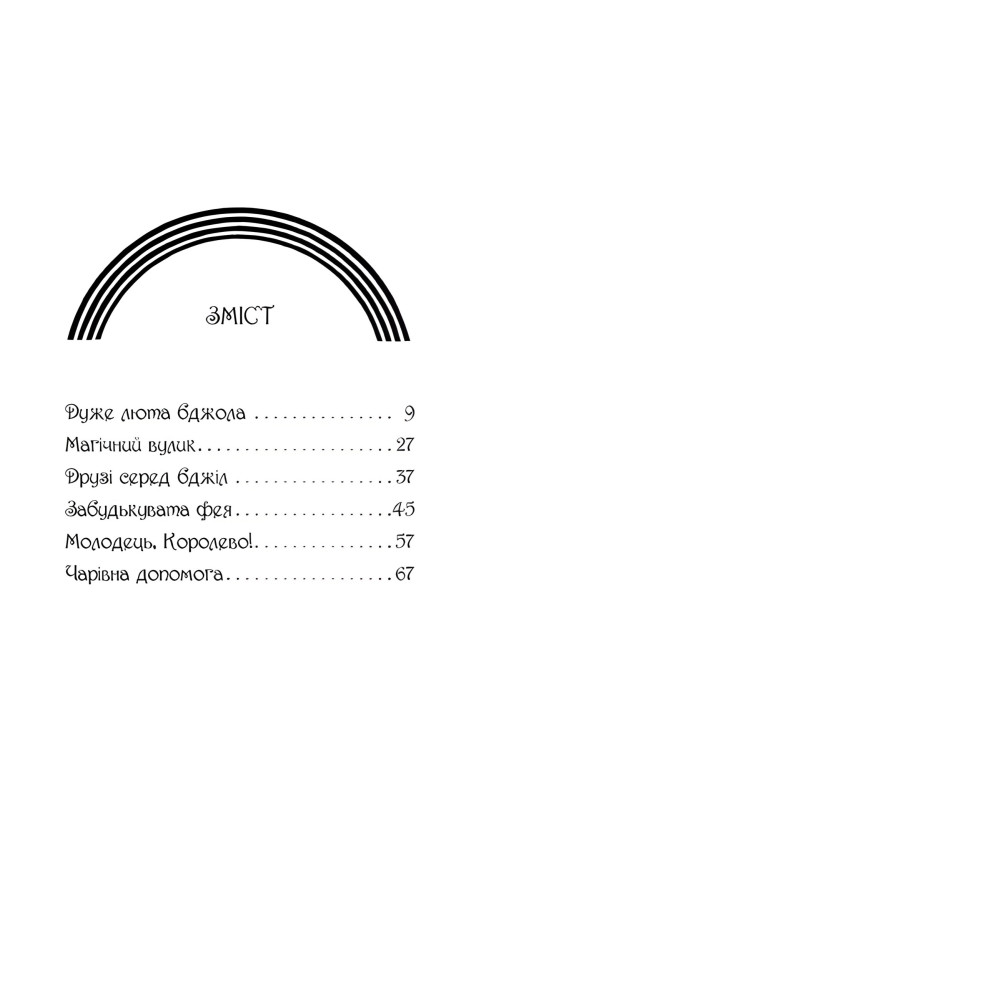 ЗМІСТ

Дуже люта бджола 9
Магічний вулик 27
Друзі серед бджіл 37
Забудькувата фея 45
Молодець, Королево! 57
Чарівна допомога 67